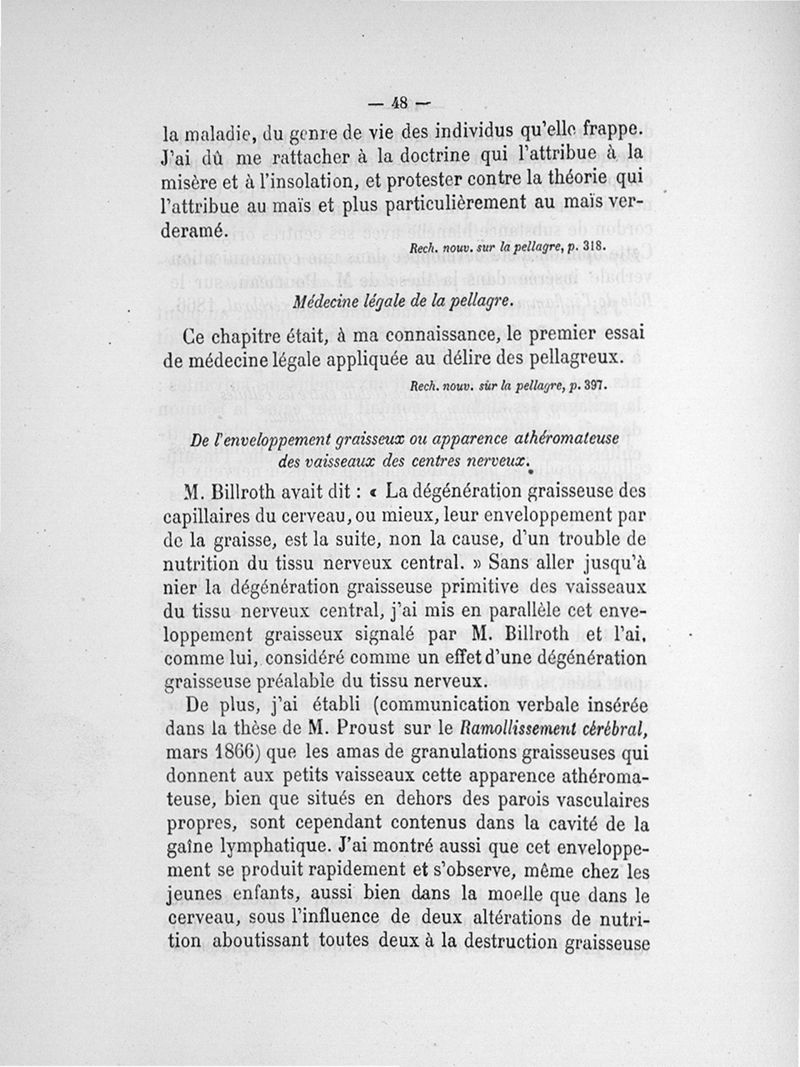 — 48 —

la maladie, du genre de vie des individus qu'elle frappe. J'ai dû me rattacher à la doctrine qui l'attribue à la misère et à l'insolation, et protester contre la théorie qui l'attribue au maïs et plus particulièrement au maïs verderamé.

Rech. nouv. sur la pellagre, p. 318.

Médecine légale de la pellagre.

Ce chapitre était, à ma connaissance, le premier essai de médecine légale appliquée au délire des pellagreux.

Rech. nouv. sur la pellagre, p. 397.

De l'enveloppement graisseux ou apparence athéromateuse des vaisseaux des centres nerveux.

M. Billroth avait dit : « La dégénération graisseuse des capillaires du cerveau, ou mieux, leur enveloppement par de la graisse, est la suite, non la cause, d'un trouble de nutrition du tissu nerveux central. » Sans aller jusqu'à nier la dégénération graisseuse primitive des vaisseaux du tissu nerveux central, j'ai mis en parallèle cet enveloppement graisseux signalé par M. Billroth et l'ai, comme lui, considéré comme un effet d'une dégénération graisseuse préalable du tissu nerveux.

De plus, j'ai établi (communication verbale insérée dans la thèse de M. Proust sur le Ramollissement cérébral, mars 1866) que les amas de granulations graisseuses qui donnent aux petits vaisseaux cette apparence athéromateuse, bien que situés en dehors des parois vasculaires propres, sont cependant contenus dans la cavité de la gaîne lymphatique. J'ai montré aussi que cet enveloppement se produit rapidement et s'observe, même chez les jeunes enfants, aussi bien dans la moelle que dans le cerveau, sous l'influence de deux altérations de nutrition aboutissant toutes deux à la destruction graisseuse